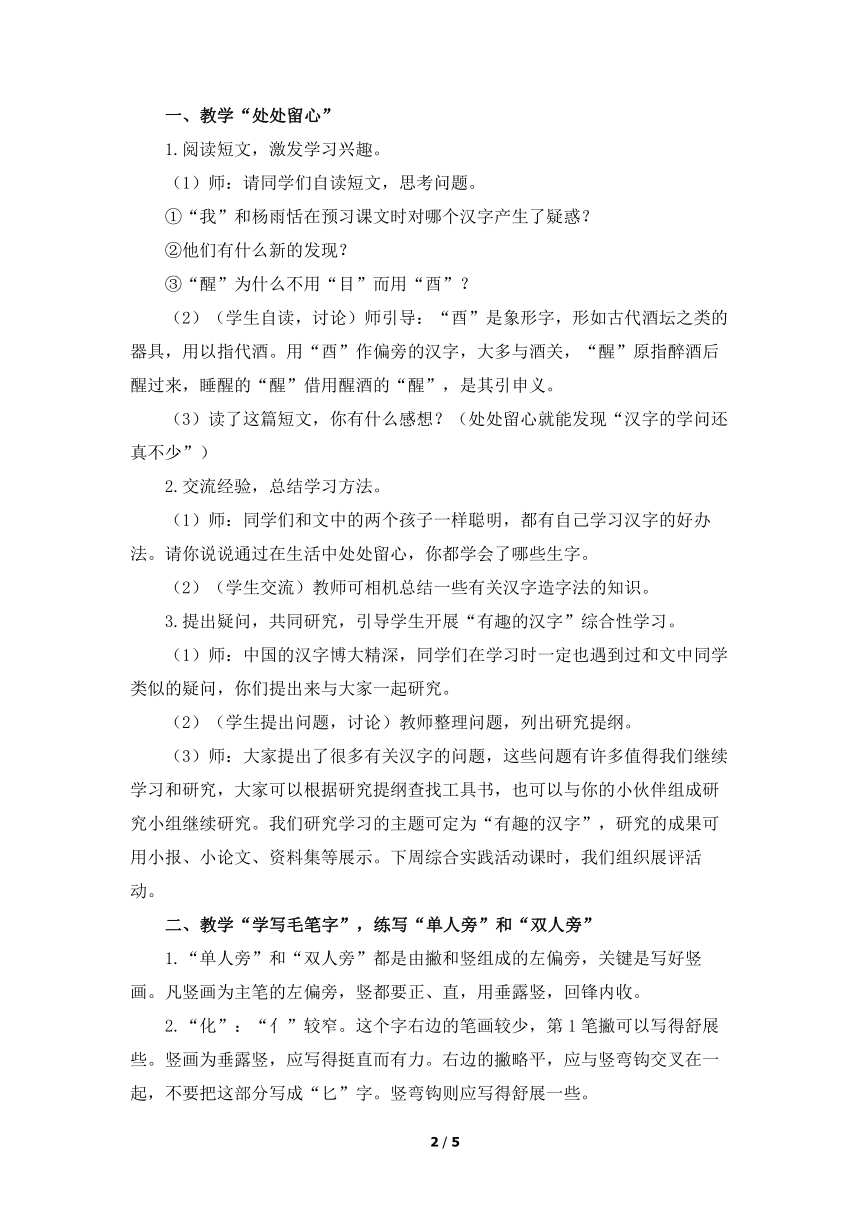 一、教学“处处留心”

1.阅读短文，激发学习兴趣。

（1）师：请同学们自读短文，思考问题。

①“我”和杨雨恬在预习课文时对哪个汉字产生了疑惑？

②他们有什么新的发现？

③“醒”为什么不用“目”而用“酉”？

（2）（学生自读，讨论）师引导：“酉”是象形字，形如古代酒坛之类的器具，用以指代酒。用“酉”作偏旁的汉字，大多与酒关，“醒”原指醉酒后醒过来，睡醒的“醒”借用醒酒的“醒”，是其引申义。

（3）读了这篇短文，你有什么感想？（处处留心就能发现“汉字的学问还真不少”）

2.交流经验，总结学习方法。

（1）师：同学们和文中的两个孩子一样聪明，都有自己学习汉字的好办法。请你说说通过在生活中处处留心，你都学会了哪些生字。

（2）（学生交流）教师可相机总结一些有关汉字造字法的知识。

3.提出疑问，共同研究，引导学生开展“有趣的汉字”综合性学习。

（1）师：中国的汉字博大精深，同学们在学习时一定也遇到过和文中同学类似的疑问，你们提出来与大家一起研究。

（2）（学生提出问题，讨论）教师整理问题，列出研究提纲。

（3）师：大家提出了很多有关汉字的问题，这些问题有许多值得我们继续学习和研究，大家可以根据研究提纲查找工具书，也可以与你的小伙伴组成研究小组继续研究。我们研究学习的主题可定为“有趣的汉字”，研究的成果可用小报、小论文、资料集等展示。下周综合实践活动课时，我们组织展评活动。

二、教学“学写毛笔字”，练写“单人旁”和“双人旁”

1.“单人旁”和“双人旁”都是由撇和竖组成的左偏旁，关键是写好竖画。凡竖画为主笔的左偏旁，竖都要正、直，用垂露竖，回锋内收。

2.“化”：“亻”较窄。这个字右边的笔画较少，第1笔撇可以写得舒展些。竖画为垂露竖，应写得挺直而有力。右边的撇略平，应与竖弯钩交叉在一起，不要把这部分写成“匕”字。竖弯钩则应写得舒展一些。

2 / 5